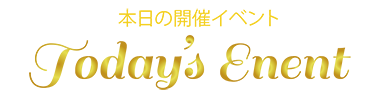 本日の開催イベント

Today's Enent